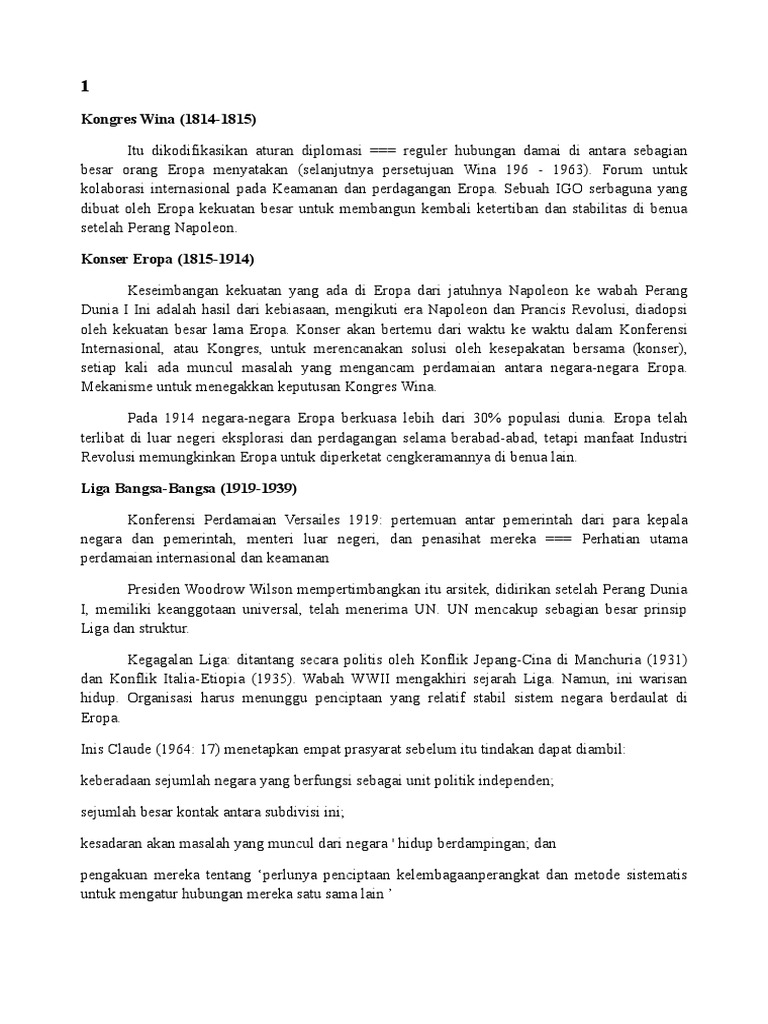 1

Kongres Wina (1814-1815)

Itu dikodifikasikan aturan diplomasi === reguler hubungan damai di antara sebagian besar orang Eropa menyatakan (selanjutnya persetujuan Wina 196 - 1963). Forum untuk kolaborasi internasional pada Keamanan dan perdagangan Eropa. Sebuah IGO serbaguna yang dibuat oleh Eropa kekuatan besar untuk membangun kembali ketertiban dan stabilitas di benua setelah Perang Napoleon.

Konser Eropa (1815-1914)

Keseimbangan kekuatan yang ada di Eropa dari jatuhnya Napoleon ke wabah Perang Dunia I Ini adalah hasil dari kebiasaan, mengikuti era Napoleon dan Prancis Revolusi, diadopsi oleh kekuatan besar lama Eropa. Konser akan bertemu dari waktu ke waktu dalam Konferensi Internasional, atau Kongres, untuk merencanakan solusi oleh kesepakatan bersama (konser), setiap kali ada muncul masalah yang mengancam perdamaian antara negara-negara Eropa. Mekanisme untuk menegakkan keputusan Kongres Wina.

Pada 1914 negara-negara Eropa berkuasa lebih dari 30% populasi dunia. Eropa telah terlibat di luar negeri eksplorasi dan perdagangan selama berabad-abad, tetapi manfaat Industri Revolusi memungkinkan Eropa untuk diperketat cengkeramannya di benua lain.

Liga Bangsa-Bangsa (1919-1939)

Konferensi Perdamaian Versailes 1919: pertemuan antar pemerintah dari para kepala negara dan pemerintah, menteri luar negeri, dan penasihat mereka === Perhatian utama perdamaian internasional dan keamanan

Presiden Woodrow Wilson mempertimbangkan itu arsitek, didirikan setelah Perang Dunia I, memiliki keanggotaan universal, telah menerima UN. UN mencakup sebagian besar prinsip Liga dan struktur.

Kegagalan Liga: ditantang secara politis oleh Konflik Jepang-Cina di Manchuria (1931) dan Konflik Italia-Etiopia (1935). Wabah WWII mengakhiri sejarah Liga. Namun, ini warisan hidup. Organisasi harus menunggu penciptaan yang relatif stabil sistem negara berdaulat di Eropa.

Inis Claude (1964: 17) menetapkan empat prasyarat sebelum itu tindakan dapat diambil:

keberadaan sejumlah negara yang berfungsi sebagai unit politik independen;

sejumlah besar kontak antara subdivisi ini;

kesadaran akan masalah yang muncul dari negara ' hidup berdampingan; dan

pengakuan mereka tentang ‘perlunya penciptaan kelembagaanperangkat dan metode sistematis untuk mengatur hubungan mereka satu sama lain ’